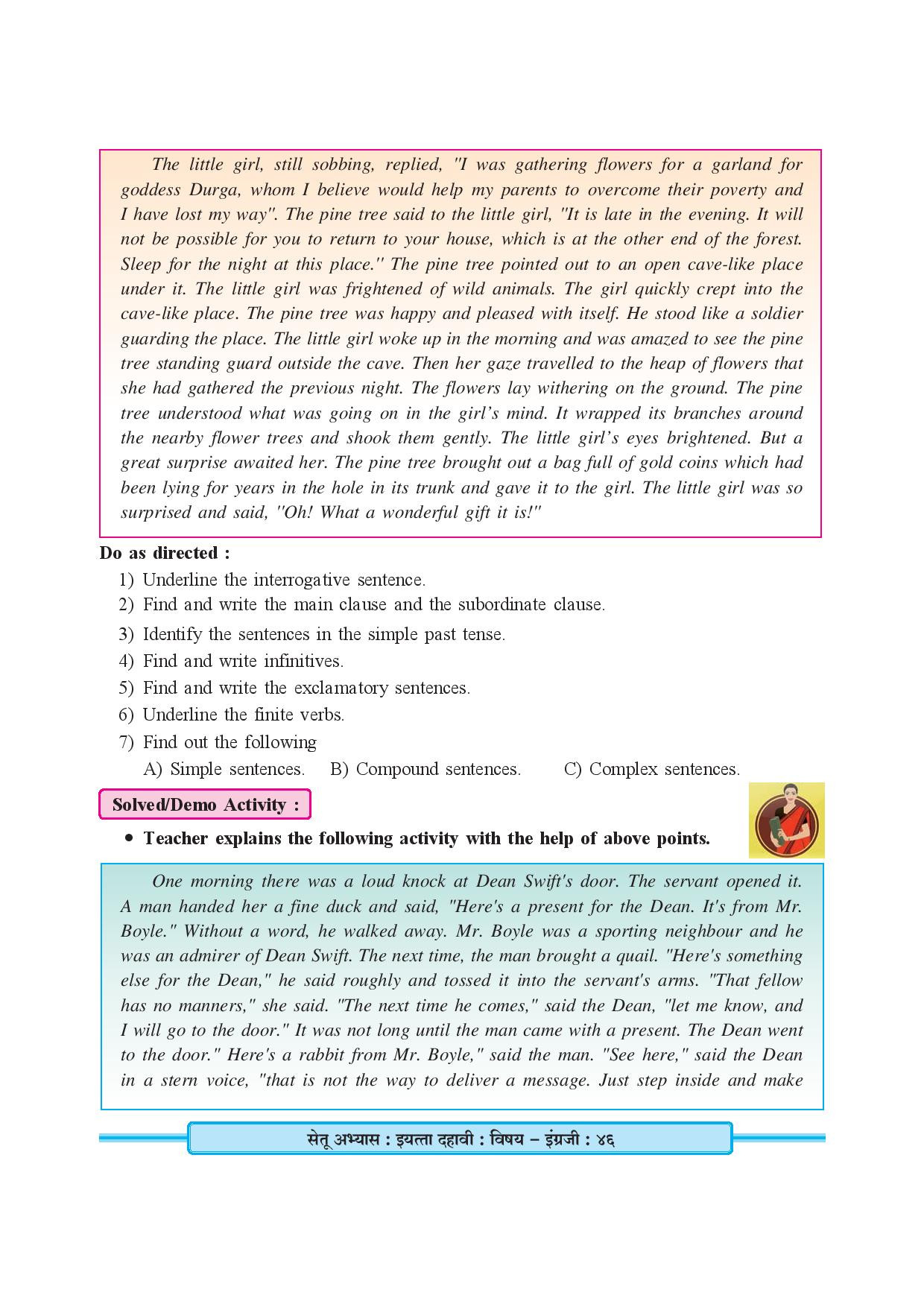 The little girl, still sobbing, replied, "I was gathering flowers for a garland for goddess Durga, whom I believe would help my parents to overcome their poverty and I have lost my way". The pine tree said to the little girl, "It is late in the evening. It will not be possible for you to return to your house, which is at the other end of the forest. Sleep for the night at this place." The pine tree pointed out to an open cave-like place under it. The little girl was frightened of wild animals. The girl quickly crept into the cave-like place. The pine tree was happy and pleased with itself. He stood like a soldier guarding the place. The little girl woke up in the morning and was amazed to see the pine tree standing guard outside the cave. Then her gaze travelled to the heap of flowers that she had gathered the previous night. The flowers lay withering on the ground. The pine tree understood what was going on in the girl's mind. It wrapped its branches around the nearby flower trees and shook them gently. The little girl's eyes brightened. But a great surprise awaited her. The pine tree brought out a bag full of gold coins which had been lying for years in the hole in its trunk and gave it to the girl. The little girl was so surprised and said, "Oh! What a wonderful gift it is!"

Do as directed :
1) Underline the interrogative sentence.
2) Find and write the main clause and the subordinate clause.
3) Identify the sentences in the simple past tense.
4) Find and write infinitives.
5) Find and write the exclamatory sentences.
6) Underline the finite verbs.
7) Find out the following
A) Simple sentences. B) Compound sentences. C) Complex sentences.

Solved/Demo Activity :

• Teacher explains the following activity with the help of above points.

One morning there was a loud knock at Dean Swift's door. The servant opened it. A man handed her a fine duck and said, "Here's a present for the Dean. It's from Mr. Boyle." Without a word, he walked away. Mr. Boyle was a sporting neighbour and he was an admirer of Dean Swift. The next time, the man brought a quail. "Here's something else for the Dean," he said roughly and tossed it into the servant's arms. "That fellow has no manners," she said. "The next time he comes," said the Dean, "let me know, and I will go to the door." It was not long until the man came with a present. The Dean went to the door." Here's a rabbit from Mr. Boyle," said the man. "See here," said the Dean in a stern voice, "that is not the way to deliver a message. Just step inside and make

सेतू अभ्यास : इयत्ता दहावी : विषय – इंग्रजी : ४६